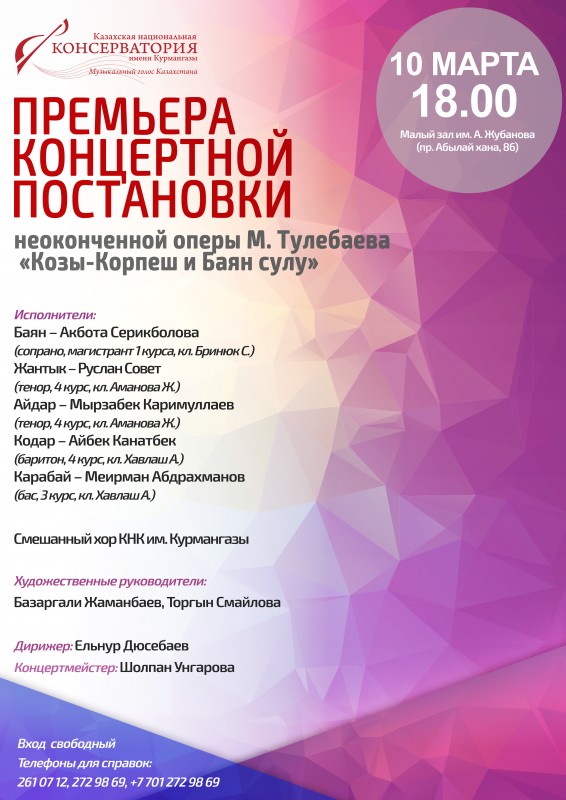 Казахская национальная
КОНСЕРВАТОРИЯ
имени Курмангазы
Музыкальный голос Казахстана

10 МАРТА
18.00
Малый зал им. А. Жубанова
(пр. Абылай хана, 86)

ПРЕМЬЕРА КОНЦЕРТНОЙ ПОСТАНОВКИ

неоконченной оперы М. Тулебаева «Козы-Корпеш и Баян сулу»

Исполнители:
Баян – Акбота Серикболова
(сопрано, магистрант 1 курса, кл. Бринюк С.)
Жантык – Руслан Совет
(тенор, 4 курс, кл. Аманова Ж.)
Айдар – Мырзабек Каримуллаев
(тенор, 4 курс, кл. Аманова Ж.)
Кодар – Айбек Канатбек
(баритон, 4 курс, кл. Хавлаш А.)
Карабай – Меирман Абдрахманов
(бас, 3 курс, кл. Хавлаш А.)

Смешанный хор КНК им. Курмангазы

Художественные руководители:
Базаргали Жаманбаев, Торгын Смайлова

Дирижер: Ельнур Дюсебаев
Концертмейстер: Шолпан Унгарова

Вход свободный
Телефоны для справок:
261 07 12, 272 98 69, +7 701 272 98 69